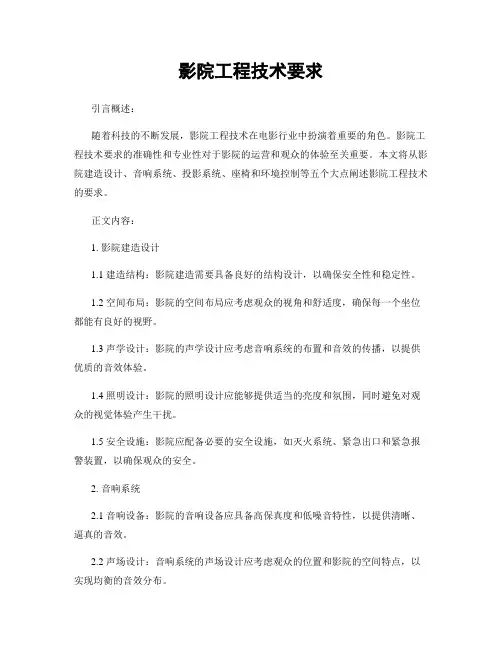 影院工程技术要求

引言概述：

随着科技的不断发展，影院工程技术在电影行业中扮演着重要的角色。影院工程技术要求的准确性和专业性对于影院的运营和观众的体验至关重要。本文将从影院建造设计、音响系统、投影系统、座椅和环境控制等五个大点阐述影院工程技术的要求。

正文内容：

1. 影院建造设计

1.1 建造结构：影院建造需要具备良好的结构设计，以确保安全性和稳定性。

1.2 空间布局：影院的空间布局应考虑观众的视角和舒适度，确保每一个坐位都能有良好的视野。

1.3 声学设计：影院的声学设计应考虑音响系统的布置和音效的传播，以提供优质的音效体验。

1.4 照明设计：影院的照明设计应能够提供适当的亮度和氛围，同时避免对观众的视觉体验产生干扰。

1.5 安全设施：影院应配备必要的安全设施，如灭火系统、紧急出口和紧急报警装置，以确保观众的安全。

2. 音响系统

2.1 音响设备：影院的音响设备应具备高保真度和低噪音特性，以提供清晰、逼真的音效。

2.2 声场设计：音响系统的声场设计应考虑观众的位置和影院的空间特点，以实现均衡的音效分布。